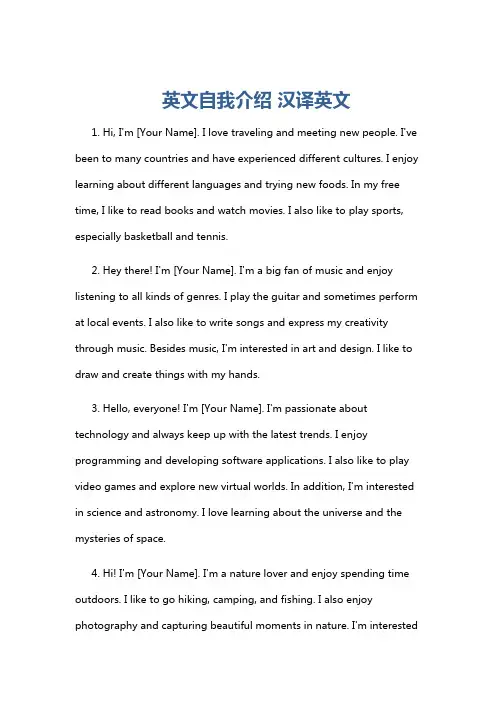 英文自我介绍 汉译英文

1. Hi, I'm [Your Name]. I love traveling and meeting new people. I've been to many countries and have experienced different cultures. I enjoy learning about different languages and trying new foods. In my free time, I like to read books and watch movies. I also like to play sports, especially basketball and tennis.

2. Hey there! I'm [Your Name]. I'm a big fan of music and enjoy listening to all kinds of genres. I play the guitar and sometimes perform at local events. I also like to write songs and express my creativity through music. Besides music, I'm interested in art and design. I like to draw and create things with my hands.

3. Hello, everyone! I'm [Your Name]. I'm passionate about technology and always keep up with the latest trends. I enjoy programming and developing software applications. I also like to play video games and explore new virtual worlds. In addition, I'm interested in science and astronomy. I love learning about the universe and the mysteries of space.

4. Hi! I'm [Your Name]. I'm a nature lover and enjoy spending time outdoors. I like to go hiking, camping, and fishing. I also enjoy photography and capturing beautiful moments in nature. I'm interested